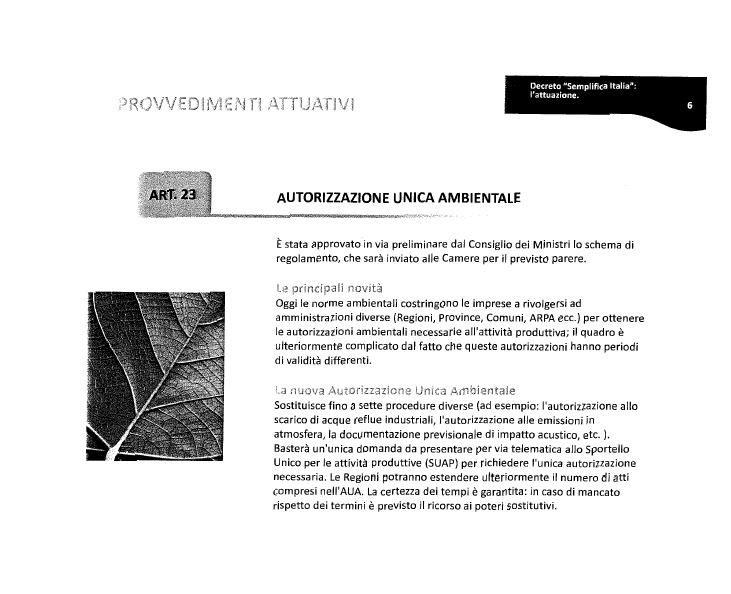 PROVVEDIMENTI ATTUATIVI

Decreto "Semplifica Italia": l'attuazione.

6

ART. 23

AUTORIZZAZIONE UNICA AMBIENTALE

È stata approvato in via preliminare dal Consiglio dei Ministri lo schema di regolamento, che sarà inviato alle Camere per il previsto parere.

Le principali novità
Oggi le norme ambientali costringono le imprese a rivolgersi ad amministrazioni diverse (Regioni, Province, Comuni, ARPA ecc.) per ottenere le autorizzazioni ambientali necessarie all'attività produttiva; il quadro è ulteriormente complicato dal fatto che queste autorizzazioni hanno periodi di validità differenti.

La nuova Autorizzazione Unica Ambientale
Sostituisce fino a sette procedure diverse (ad esempio: l'autorizzazione allo scarico di acque reflue industriali, l'autorizzazione alle emissioni in atmosfera, la documentazione previsionale di impatto acustico, etc. ). Basterà un'unica domanda da presentare per via telematica allo Sportello Unico per le attività produttive (SUAP) per richiedere l'unica autorizzazione necessaria. Le Regioni potranno estendere ulteriormente il numero di atti compresi nell'AUA. La certezza dei tempi è garantita: in caso di mancato rispetto dei termini è previsto il ricorso ai poteri sostitutivi.